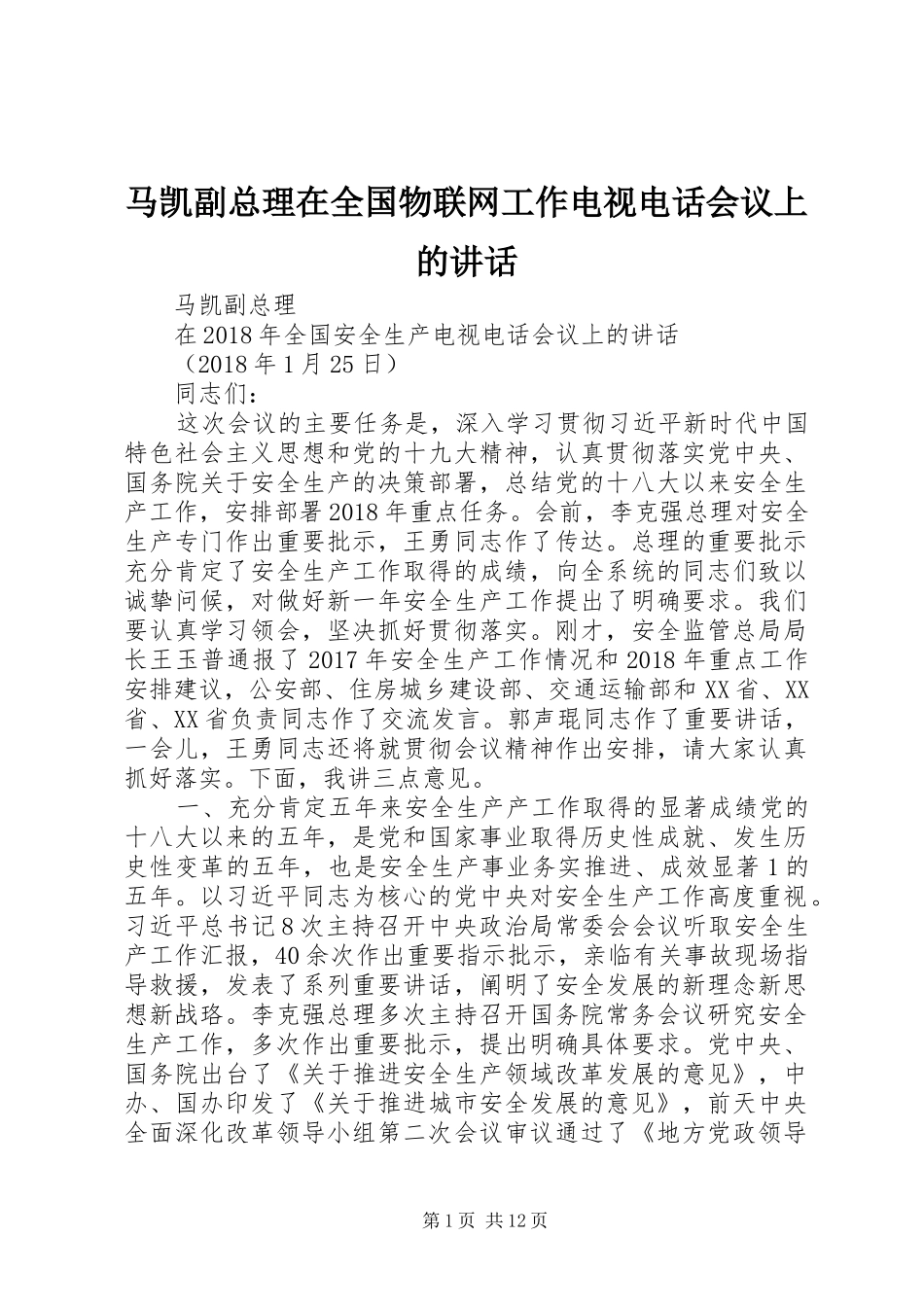 马凯副总理在全国物联网工作电视电话会议上的讲话

马凯副总理

在2018年全国安全生产电视电话会议上的讲话

（2018年1月25日）

同志们：

这次会议的主要任务是，深入学习贯彻习近平新时代中国特色社会主义思想和党的十九大精神，认真贯彻落实党中央、国务院关于安全生产的决策部署，总结党的十八大以来安全生产工作，安排部署2018年重点任务。会前，李克强总理对安全生产专门作出重要批示，王勇同志作了传达。总理的重要批示充分肯定了安全生产工作取得的成绩，向全系统的同志们致以诚挚问候，对做好新一年安全生产工作提出了明确要求。我们要认真学习领会，坚决抓好贯彻落实。刚才，安全监管总局局长王玉普通报了2017年安全生产工作情况和2018年重点工作安排建议，公安部、住房城乡建设部、交通运输部和XX省、XX省、XX省负责同志作了交流发言。郭声琨同志作了重要讲话，一会儿，王勇同志还将就贯彻会议精神作出安排，请大家认真抓好落实。下面，我讲三点意见。

一、充分肯定五年来安全生产产工作取得的显著成绩党的十八大以来的五年，是党和国家事业取得历史性成就、发生历史性变革的五年，也是安全生产事业务实推进、成效显著1的五年。以习近平同志为核心的党中央对安全生产工作高度重视。习近平总书记8次主持召开中央政治局常委会会议听取安全生产工作汇报，40余次作出重要指示批示，亲临有关事故现场指导救援，发表了系列重要讲话，阐明了安全发展的新理念新思想新战珞。李克强总理多次主持召开国务院常务会议研究安全生产工作，多次作出重要批示，提出明确具体要求。党中央、国务院出台了《关于推进安全生产领域改革发展的意见》，中办、国办印发了《关于推进城市安全发展的意见》，前天中央全面深化改革领导小组第二次会议审议通过了《地方党政领导

第1页 共12页